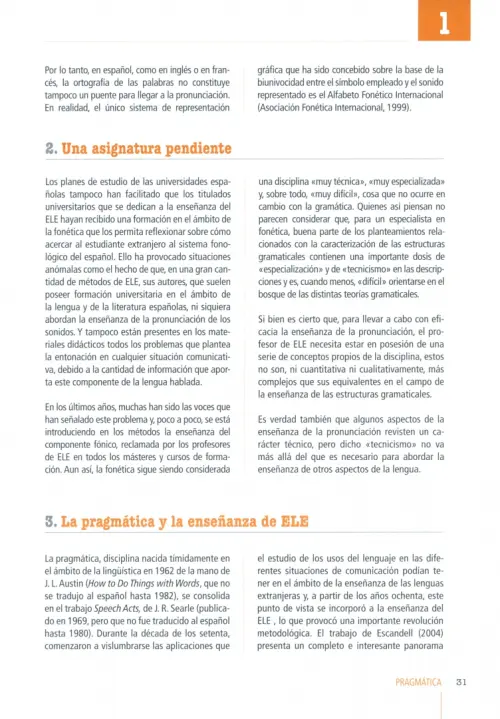 1

Por lo tanto, en español, como en inglés o en francés, la ortografía de las palabras no constituye tampoco un puente para llegar a la pronunciación. En realidad, el único sistema de representación gráfica que ha sido concebido sobre la base de la biunivocidad entre el símbolo empleado y el sonido representado es el Alfabeto Fonético Internacional (Asociación Fonética Internacional, 1999).

2. Una asignatura pendiente

Los planes de estudio de las universidades españolas tampoco han facilitado que los titulados universitarios que se dedican a la enseñanza del ELE hayan recibido una formación en el ámbito de la fonética que los permita reflexionar sobre cómo acercar al estudiante extranjero al sistema fonológico del español. Ello ha provocado situaciones anómalas como el hecho de que, en una gran cantidad de métodos de ELE, sus autores, que suelen poseer formación universitaria en el ámbito de la lengua y de la literatura españolas, ni siquiera abordan la enseñanza de la pronunciación de los sonidos. Y tampoco están presentes en los materiales didácticos todos los problemas que plantea la entonación en cualquier situación comunicativa, debido a la cantidad de información que aporta este componente de la lengua hablada.

En los últimos años, muchas han sido las voces que han señalado este problema y, poco a poco, se está introduciendo en los métodos la enseñanza del componente fónico, reclamada por los profesores de ELE en todos los másteres y cursos de formación. Aun así, la fonética sigue siendo considerada una disciplina «muy técnica», «muy especializada» y, sobre todo, «muy difícil», cosa que no ocurre en cambio con la gramática. Quienes así piensan no parecen considerar que, para un especialista en fonética, buena parte de los planteamientos relacionados con la caracterización de las estructuras gramaticales contienen una importante dosis de «especialización» y de «tecnicismo» en las descripciones y es, cuando menos, «difícil» orientarse en el bosque de las distintas teorías gramaticales.

Si bien es cierto que, para llevar a cabo con eficacia la enseñanza de la pronunciación, el profesor de ELE necesita estar en posesión de una serie de conceptos propios de la disciplina, estos no son, ni cuantitativa ni cualitativamente, más complejos que sus equivalentes en el campo de la enseñanza de las estructuras gramaticales.

Es verdad también que algunos aspectos de la enseñanza de la pronunciación revisten un carácter técnico, pero dicho «tecnicismo» no va más allá del que es necesario para abordar la enseñanza de otros aspectos de la lengua.

3. La pragmática y la enseñanza de ELE

La pragmática, disciplina nacida tímidamente en el ámbito de la lingüística en 1962 de la mano de J. L. Austin (How to Do Things with Words, que no se tradujo al español hasta 1982), se consolida en el trabajo Speech Acts, de J. R. Searle (publicado en 1969, pero que no fue traducido al español hasta 1980). Durante la década de los setenta, comenzaron a vislumbrarse las aplicaciones que el estudio de los usos del lenguaje en las diferentes situaciones de comunicación podían tener en el ámbito de la enseñanza de las lenguas extranjeras y, a partir de los años ochenta, este punto de vista se incorporó a la enseñanza del ELE , lo que provocó una importante revolución metodológica. El trabajo de Escandell (2004) presenta un completo e interesante panorama

PRAGMÁTICA 31